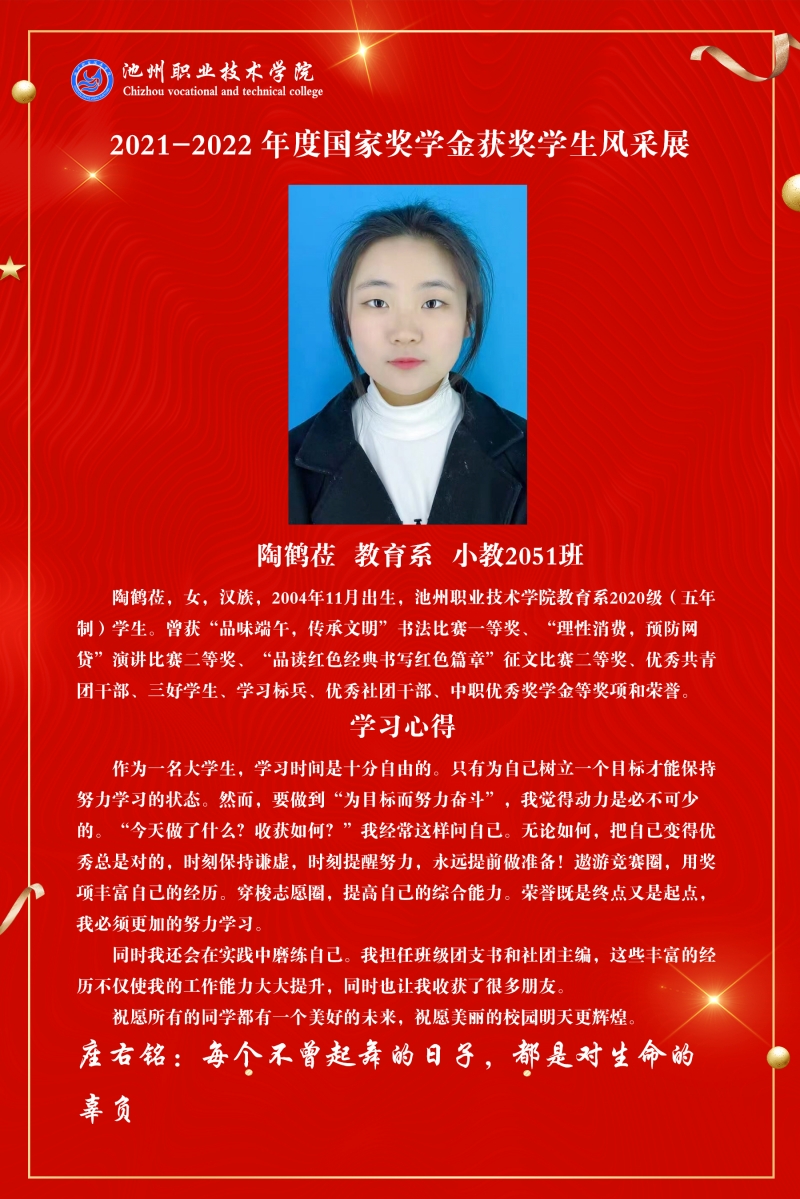 池州职业技术学院
Chizhou vocational and technical college

2021-2022 年度国家奖学金获奖学生风采展

陶鹤莅 教育系 小教2051班

陶鹤莅，女，汉族，2004年11月出生，池州职业技术学院教育系2020级（五年制）学生。曾获“品味端午，传承文明”书法比赛一等奖、“理性消费，预防网贷”演讲比赛二等奖、“品读红色经典书写红色篇章”征文比赛二等奖、优秀共青团干部、三好学生、学习标兵、优秀社团干部、中职优秀奖学金等奖项和荣誉。

学习心得

作为一名大学生，学习时间是十分自由的。只有为自己树立一个目标才能保持努力学习的状态。然而，要做到“为目标而努力奋斗”，我觉得动力是必不可少的。“今天做了什么？收获如何？”我经常这样问自己。无论如何，把自己变得优秀总是对的，时刻保持谦虚，时刻提醒努力，永远提前做准备！遨游竞赛圈，用奖项丰富自己的经历。穿梭志愿圈，提高自己的综合能力。荣誉既是终点又是起点，我必须更加的努力学习。

同时我还会在实践中磨练自己。我担任班级团支书和社团主编，这些丰富的经历不仅使我的工作能力大大提升，同时也让我收获了很多朋友。

祝愿所有的同学都有一个美好的未来，祝愿美丽的校园明天更辉煌。

座右铭：每个不曾起舞的日子，都是对生命的辜负